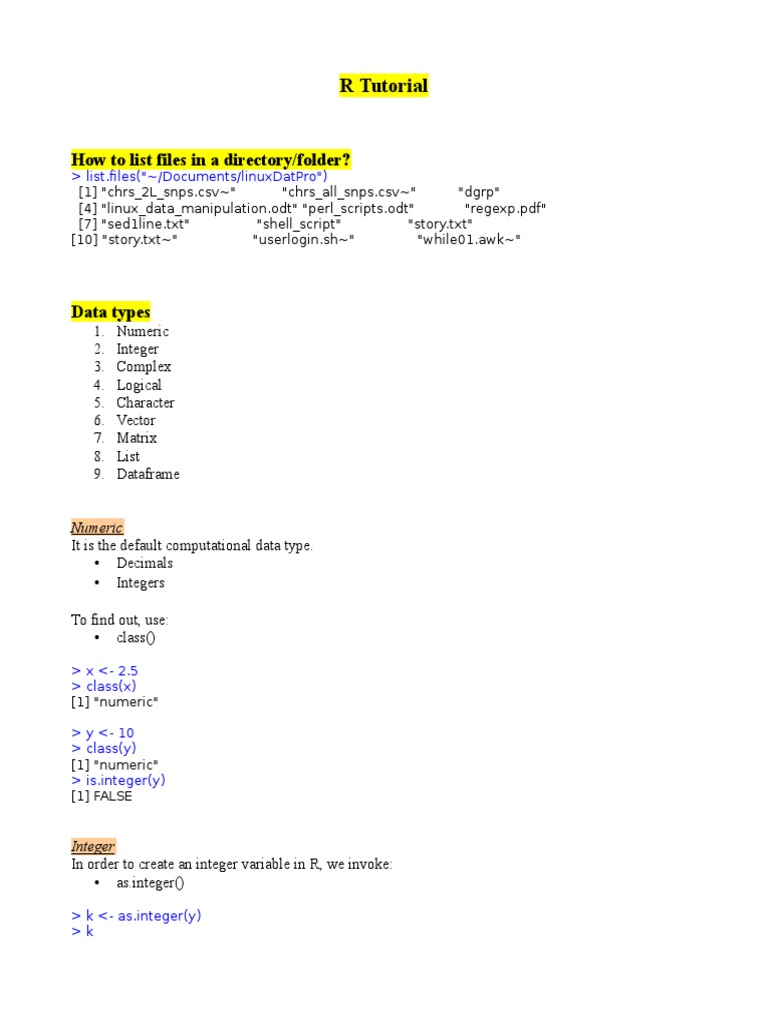 R Tutorial

How to list files in a directory/folder?
> list.files("~/Documents/linuxDatPro")
 [1] "chrs_2L_snps.csv~"  "chrs_all_snps.csv~"  "dgrp"
 [4] "linux_data_manipulation.odt" "perl_scripts.odt"  "regexp.pdf"
 [7] "sed1line.txt"  "shell_script"  "story.txt"
[10] "story.txt~"  "userlogin.sh~"  "while01.awk~"

Data types
1. Numeric
2. Integer
3. Complex
4. Logical
5. Character
6. Vector
7. Matrix
8. List
9. Dataframe

Numeric
It is the default computational data type.
• Decimals
• Integers

To find out, use:
• class()

> x <- 2.5
> class(x)
[1] "numeric"

> y <- 10
> class(y)
[1] "numeric"
> is.integer(y)
[1] FALSE

Integer
In order to create an integer variable in R, we invoke:
• as.integer()

> k <- as.integer(y)
> k